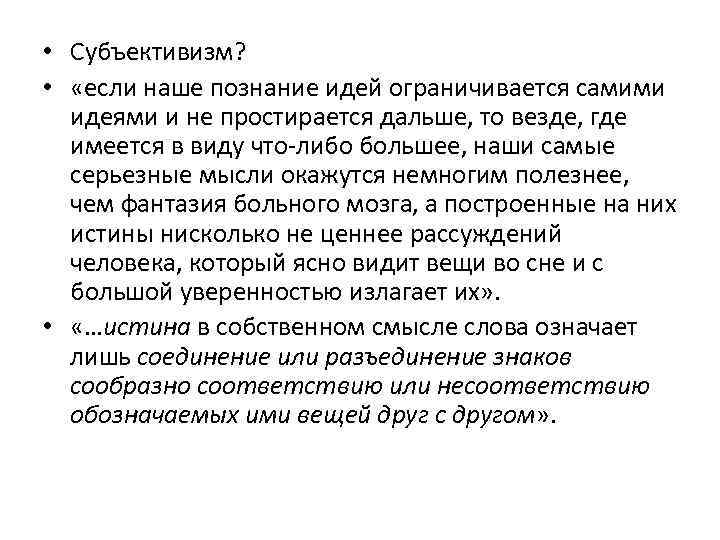 • Субъективизм?
• «если наше познание идей ограничивается самими идеями и не простирается дальше, то везде, где имеется в виду что-либо большее, наши самые серьезные мысли окажутся немногим полезнее, чем фантазия больного мозга, а построенные на них истины нисколько не ценнее рассуждений человека, который ясно видит вещи во сне и с большой уверенностью излагает их».
• «…истина в собственном смысле слова означает лишь соединение или разъединение знаков сообразно соответствию или несоответствию обозначаемых ими вещей друг с другом».